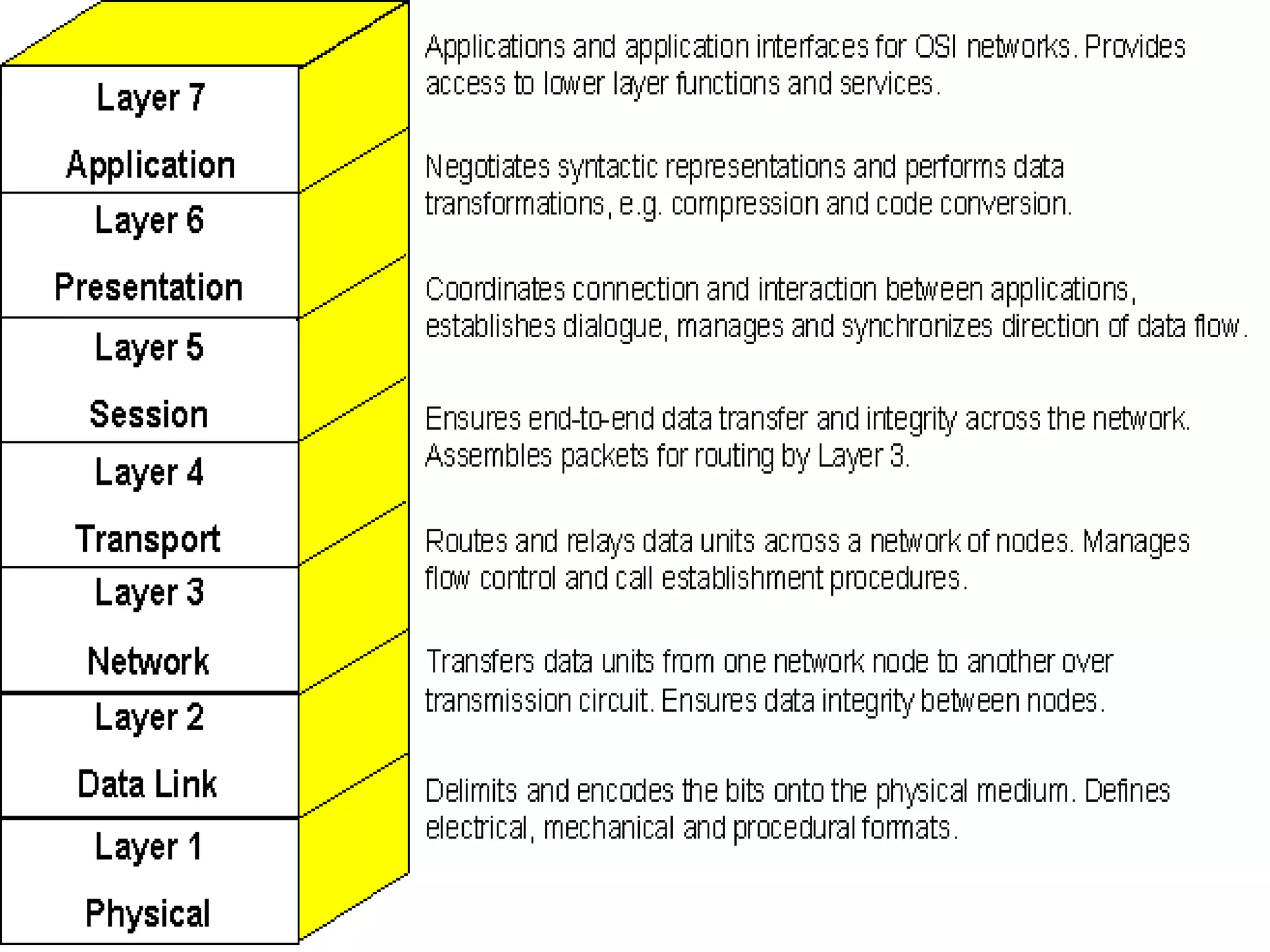 Layer 7

Application

Applications and application interfaces for OSI networks. Provides access to lower layer functions and services.

Layer 6

Presentation

Negotiates syntactic representations and performs data transformations, e.g. compression and code conversion.

Layer 5

Session

Coordinates connection and interaction between applications, establishes dialogue, manages and synchronizes direction of data flow.

Layer 4

Transport

Ensures end-to-end data transfer and integrity across the network. Assembles packets for routing by Layer 3.

Layer 3

Network

Routes and relays data units across a network of nodes. Manages flow control and call establishment procedures.

Layer 2

Data Link

Transfers data units from one network node to another over transmission circuit. Ensures data integrity between nodes.

Layer 1

Physical

Delimits and encodes the bits onto the physical medium. Defines electrical, mechanical and procedural formats.